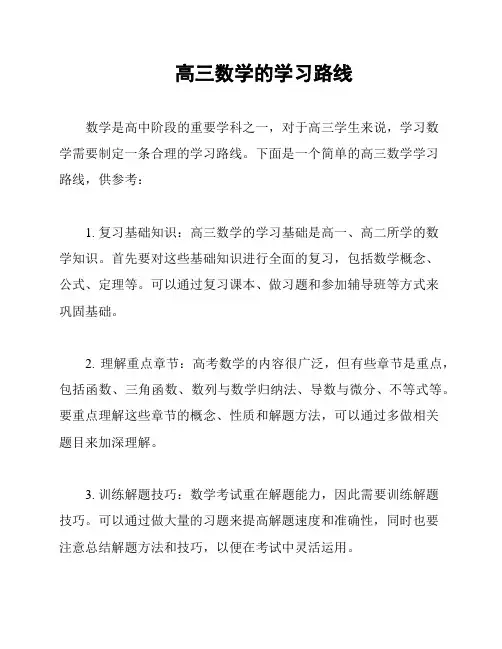 高三数学的学习路线

数学是高中阶段的重要学科之一，对于高三学生来说，学习数学需要制定一条合理的学习路线。下面是一个简单的高三数学学习路线，供参考：

1. 复习基础知识：高三数学的学习基础是高一、高二所学的数学知识。首先要对这些基础知识进行全面的复习，包括数学概念、公式、定理等。可以通过复习课本、做习题和参加辅导班等方式来巩固基础。

2. 理解重点章节：高考数学的内容很广泛，但有些章节是重点，包括函数、三角函数、数列与数学归纳法、导数与微分、不等式等。要重点理解这些章节的概念、性质和解题方法，可以通过多做相关题目来加深理解。

3. 训练解题技巧：数学考试重在解题能力，因此需要训练解题技巧。可以通过做大量的习题来提高解题速度和准确性，同时也要注意总结解题方法和技巧，以便在考试中灵活运用。